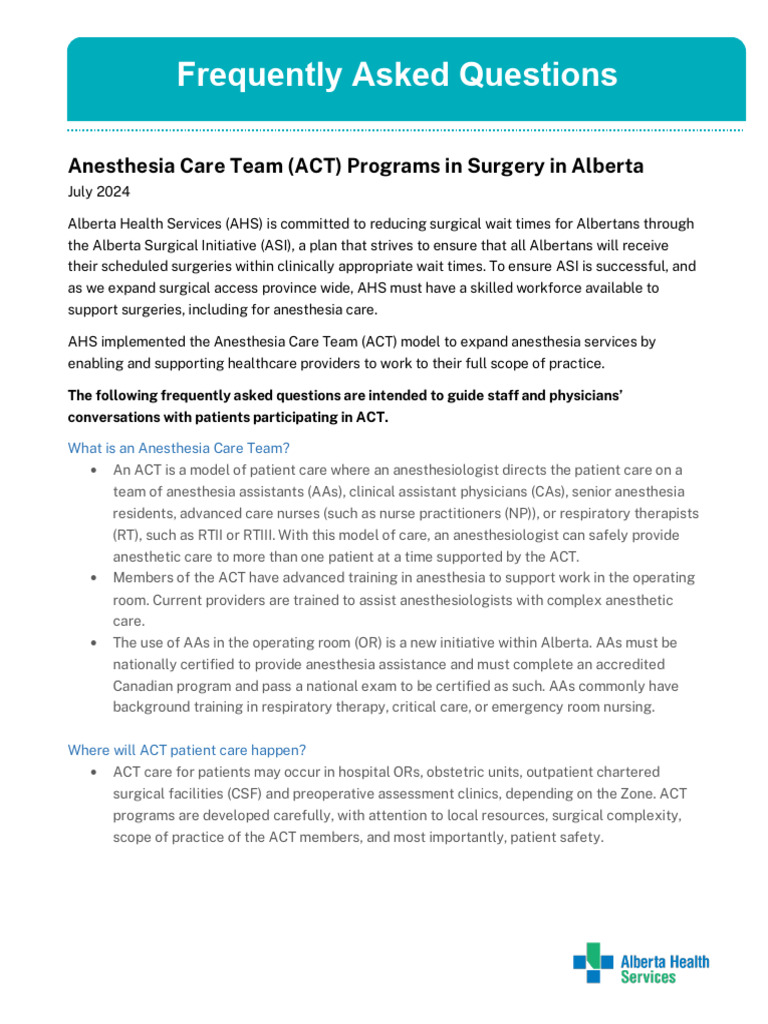 Frequently Asked Questions

Anesthesia Care Team (ACT) Programs in Surgery in Alberta

July 2024

Alberta Health Services (AHS) is committed to reducing surgical wait times for Albertans through the Alberta Surgical Initiative (ASI), a plan that strives to ensure that all Albertans will receive their scheduled surgeries within clinically appropriate wait times. To ensure ASI is successful, and as we expand surgical access province wide, AHS must have a skilled workforce available to support surgeries, including for anesthesia care.

AHS implemented the Anesthesia Care Team (ACT) model to expand anesthesia services by enabling and supporting healthcare providers to work to their full scope of practice.

The following frequently asked questions are intended to guide staff and physicians' conversations with patients participating in ACT.

What is an Anesthesia Care Team?

• An ACT is a model of patient care where an anesthesiologist directs the patient care on a team of anesthesia assistants (AAs), clinical assistant physicians (CAs), senior anesthesia residents, advanced care nurses (such as nurse practitioners (NP)), or respiratory therapists (RT), such as RTII or RTIII. With this model of care, an anesthesiologist can safely provide anesthetic care to more than one patient at a time supported by the ACT.
• Members of the ACT have advanced training in anesthesia to support work in the operating room. Current providers are trained to assist anesthesiologists with complex anesthetic care.
• The use of AAs in the operating room (OR) is a new initiative within Alberta. AAs must be nationally certified to provide anesthesia assistance and must complete an accredited Canadian program and pass a national exam to be certified as such. AAs commonly have background training in respiratory therapy, critical care, or emergency room nursing.

Where will ACT patient care happen?

• ACT care for patients may occur in hospital ORs, obstetric units, outpatient chartered surgical facilities (CSF) and preoperative assessment clinics, depending on the Zone. ACT programs are developed carefully, with attention to local resources, surgical complexity, scope of practice of the ACT members, and most importantly, patient safety.

Alberta Health Services